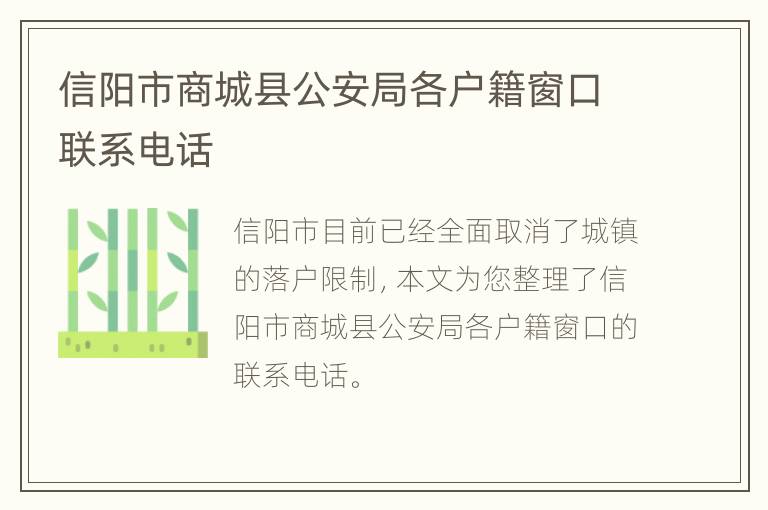 信阳市商城县公安局各户籍窗口联系电话

信阳市目前已经全面取消了城镇的落户限制，本文为您整理了信阳市商城县公安局各户籍窗口的联系电话。